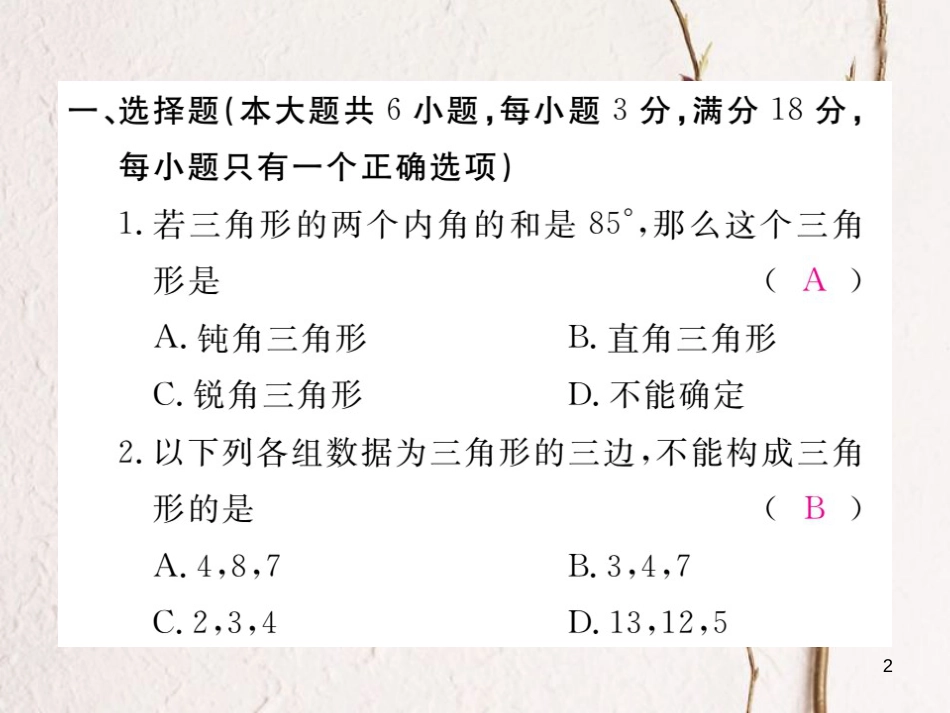 一、选择题(本大题共6小题,每小题3分,满分18分,每小题只有一个正确选项)

1.若三角形的两个内角的和是85°,那么这个三角形是 ( A )

A.钝角三角形 B.直角三角形

C.锐角三角形 D.不能确定

2.以下列各组数据为三角形的三边,不能构成三角形的是 ( B )

A.4,8,7 B.3,4,7

C.2,3,4 D.13,12,5

2